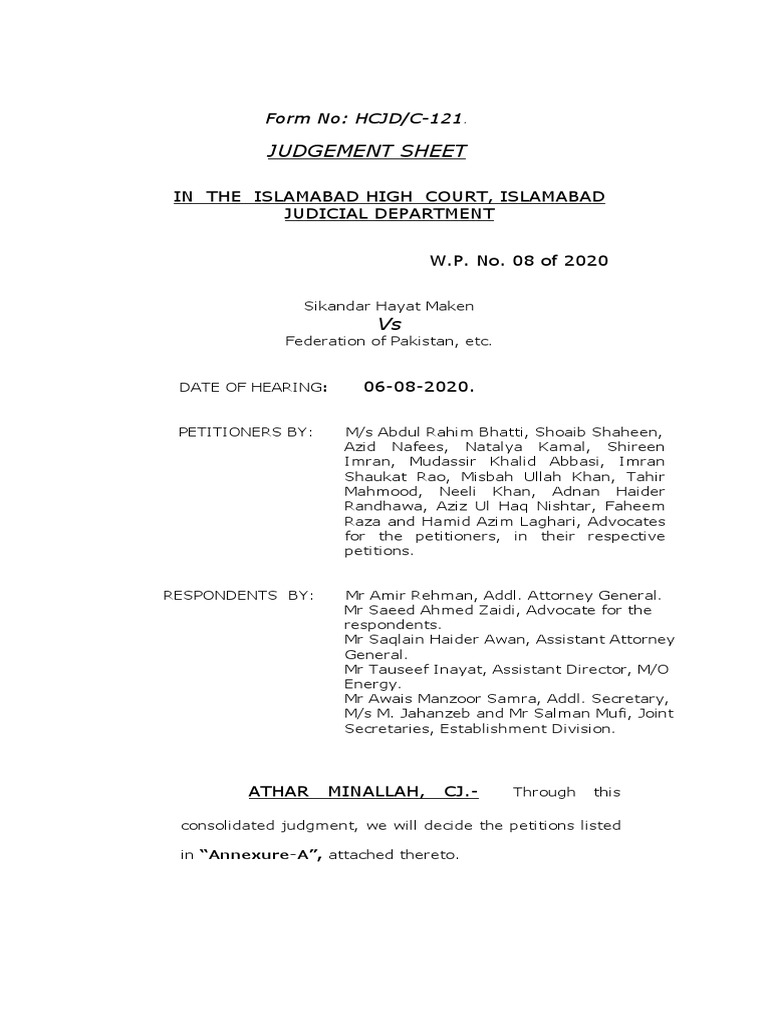 Form No: HCJD/C-121.

JUDGEMENT SHEET

IN THE ISLAMABAD HIGH COURT, ISLAMABAD
JUDICIAL DEPARTMENT

W.P. No. 08 of 2020

Sikandar Hayat Maken
Vs
Federation of Pakistan, etc.

DATE OF HEARING: 06-08-2020.

PETITIONERS BY: M/s Abdul Rahim Bhatti, Shoaib Shaheen, Azid Nafees, Natalya Kamal, Shireen Imran, Mudassir Khalid Abbasi, Imran Shaukat Rao, Misbah Ullah Khan, Tahir Mahmood, Neeli Khan, Adnan Haider Randhawa, Aziz Ul Haq Nishtar, Faheem Raza and Hamid Azim Laghari, Advocates for the petitioners, in their respective petitions.

RESPONDENTS BY: Mr Amir Rehman, Addl. Attorney General.
Mr Saeed Ahmed Zaidi, Advocate for the respondents.
Mr Saqlain Haider Awan, Assistant Attorney General.
Mr Tauseef Inayat, Assistant Director, M/O Energy.
Mr Awais Manzoor Samra, Addl. Secretary, M/s M. Jahanzeb and Mr Salman Mufi, Joint Secretaries, Establishment Division.

ATHAR MINALLAH, CJ.- Through this consolidated judgment, we will decide the petitions listed in "Annexure-A", attached thereto.